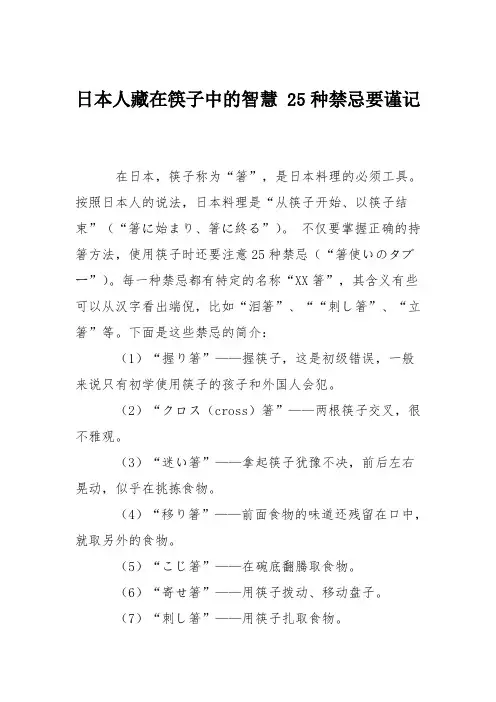 日本人藏在筷子中的智慧 25种禁忌要谨记

在日本，筷子称为“箸”，是日本料理的必须工具。按照日本人的说法，日本料理是“从筷子开始、以筷子结束”（“箸に始まり、箸に終る”）。 不仅要掌握正确的持箸方法，使用筷子时还要注意25种禁忌（“箸使いのタブー”）。每一种禁忌都有特定的名称“XX箸”，其含义有些可以从汉字看出端倪，比如“泪箸”、““刺し箸”、“立箸”等。下面是这些禁忌的简介：

（1）“握り箸”——握筷子，这是初级错误，一般来说只有初学使用筷子的孩子和外国人会犯。

（2）“クロス（cross）箸”——两根筷子交叉，很不雅观。

（3）“迷い箸”——拿起筷子犹豫不决，前后左右晃动，似乎在挑拣食物。

（4）“移り箸”——前面食物的味道还残留在口中，就取另外的食物。

（5）“こじ箸”——在碗底翻腾取食物。

（6）“寄せ箸”——用筷子拨动、移动盘子。

（7）“刺し箸”——用筷子扎取食物。